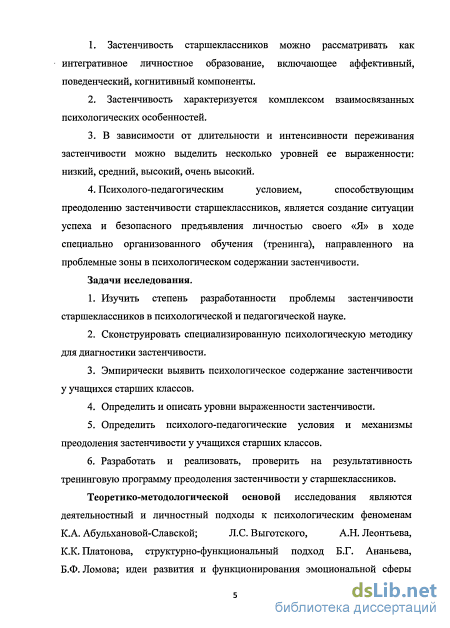 1. Застенчивость старшеклассников можно рассматривать как интегративное личностное образование, включающее аффективный, поведенческий, когнитивный компоненты.

2. Застенчивость характеризуется комплексом взаимосвязанных психологических особенностей.

3. В зависимости от длительности и интенсивности переживания застенчивости можно выделить несколько уровней ее выраженности: низкий, средний, высокий, очень высокий.

4. Психолого-педагогическим условием, способствующим преодолению застенчивости старшеклассников, является создание ситуации успеха и безопасного предъявления личностью своего «Я» в ходе специально организованного обучения (тренинга), направленного на проблемные зоны в психологическом содержании застенчивости.

Задачи исследования.

1. Изучить степень разработанности проблемы застенчивости старшеклассников в психологической и педагогической науке.

2. Сконструировать специализированную психологическую методику для диагностики застенчивости.

3. Эмпирически выявить психологическое содержание застенчивости у учащихся старших классов.

4. Определить и описать уровни выраженности застенчивости.

5. Определить психолого-педагогические условия и механизмы преодоления застенчивости у учащихся старших классов.

6. Разработать и реализовать, проверить на результативность тренинговую программу преодоления застенчивости у старшеклассников.

Теоретико-методологической основой исследования являются деятельностный и личностный подходы к психологическим феноменам К.А. Абульхановой-Славской; Л.С. Выготского, А.Н. Леонтьева, К.К. Платонова, структурно-функциональный подход Б.Г. Ананьева, Б.Ф. Ломова; идеи развития и функционирования эмоциональной сферы

5

dsLib.net
библиотека диссертаций